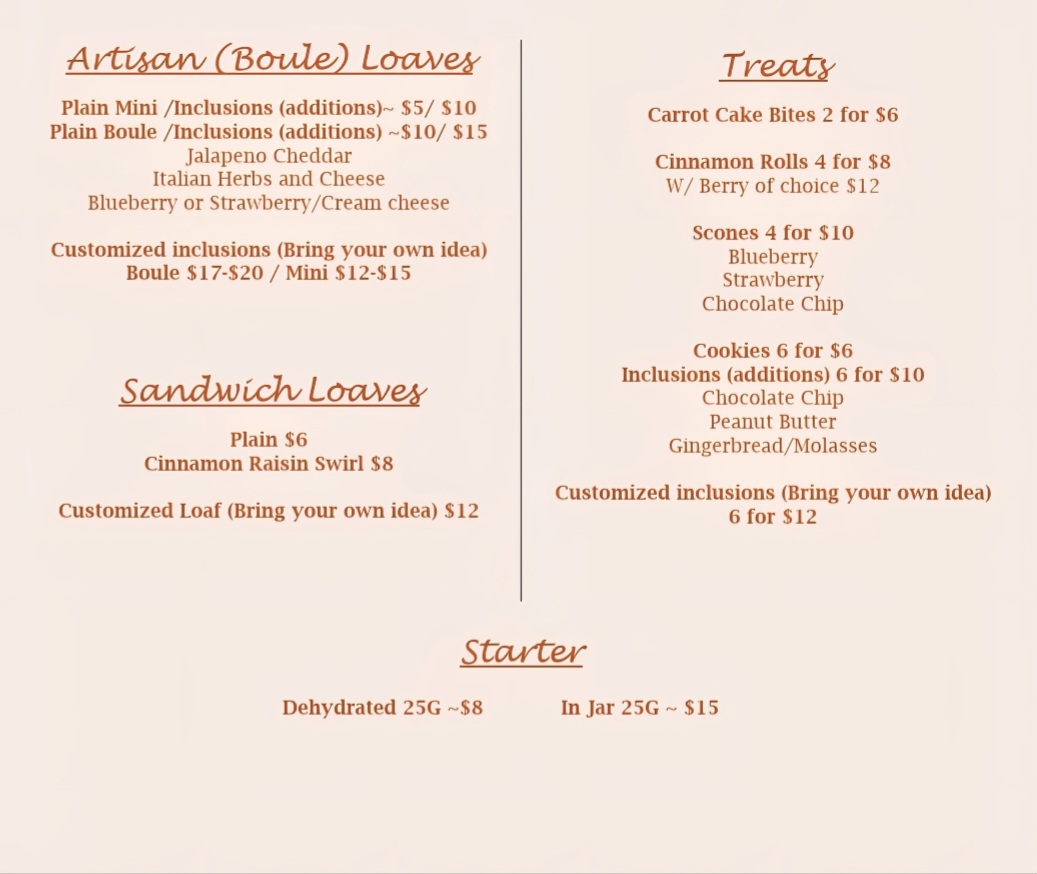 Artisan (Boule) Loaves

Plain Mini /Inclusions (additions)~ \$5/ \$10
Plain Boule /Inclusions (additions) ~\$10/ \$15
Jalapeno Cheddar
Italian Herbs and Cheese
Blueberry or Strawberry/Cream cheese

Customized inclusions (Bring your own idea)
Boule \$17-\$20 / Mini \$12-\$15

Sandwich Loaves

Plain \$6
Cinnamon Raisin Swirl \$8

Customized Loaf (Bring your own idea) \$12

Treats

Carrot Cake Bites 2 for \$6

Cinnamon Rolls 4 for \$8
W/ Berry of choice \$12

Scones 4 for \$10
Blueberry
Strawberry
Chocolate Chip

Cookies 6 for \$6
Inclusions (additions) 6 for \$10
Chocolate Chip
Peanut Butter
Gingerbread/Molasses

Customized inclusions (Bring your own idea)
6 for \$12

Starter

Dehydrated 25G ~\$8 In Jar 25G ~ \$15